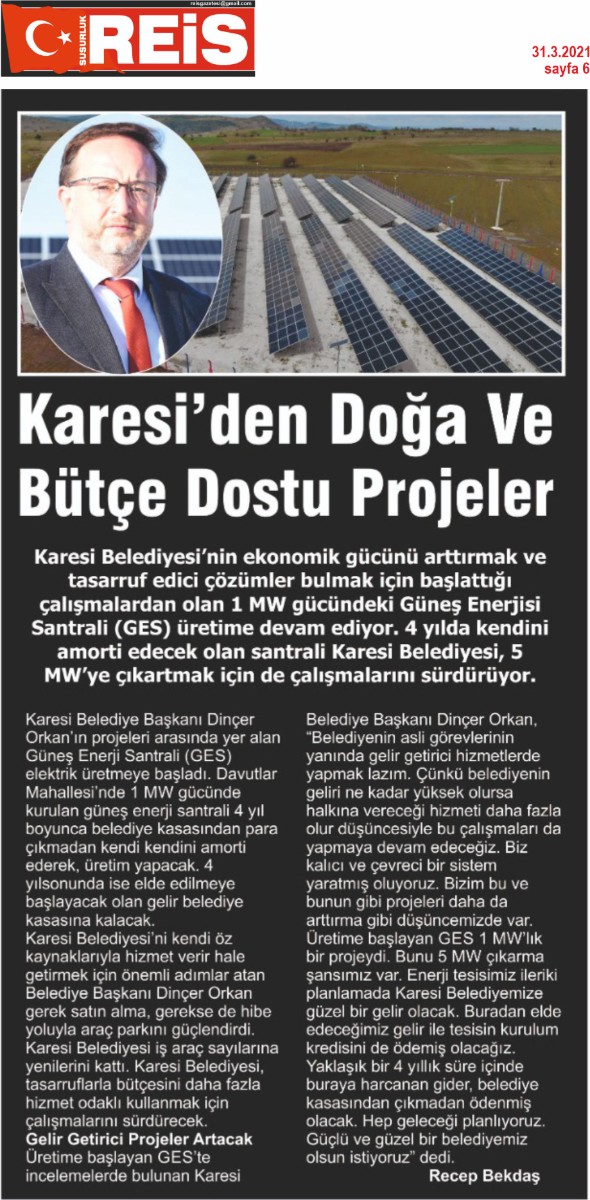 reisgazetesi@gmail.com

SUSURLUK REİS

31.3.2021
sayfa 6

Karesi'den Doğa Ve Bütçe Dostu Projeler

Karesi Belediyesi'nin ekonomik gücünü arttırmak ve tasarruf edici çözümler bulmak için başlattığı çalışmalardan olan 1 MW gücündeki Güneş Enerjisi Santrali (GES) üretime devam ediyor. 4 yılda kendini amorti edecek olan santrali Karesi Belediyesi, 5 MW'ye çıkartmak için de çalışmalarını sürdürüyor.

Karesi Belediye Başkanı Dinçer Orkan'ın projeleri arasında yer alan Güneş Enerji Santrali (GES) elektrik üretmeye başladı. Davutlar Mahallesi'nde 1 MW gücünde kurulan güneş enerji santrali 4 yıl boyunca belediye kasasından para çıkmadan kendi kendini amorti ederek, üretim yapacak. 4 yılsonunda ise elde edilmeye başlayacak olan gelir belediye kasasına kalacak.
Karesi Belediyesi'ni kendi öz kaynaklarıyla hizmet verir hale getirmek için önemli adımlar atan Belediye Başkanı Dinçer Orkan gerek satın alma, gerekse de hibe yoluyla araç parkını güçlendirdi. Karesi Belediyesi iş araç sayılarına yenilerini kattı. Karesi Belediyesi, tasarruflarla bütçesini daha fazla hizmet odaklı kullanmak için çalışmalarını sürdürecek.
Gelir Getirici Projeler Artacak
Üretime başlayan GES'te incelemelerde bulunan Karesi Belediye Başkanı Dinçer Orkan, "Belediyenin asli görevlerinin yanında gelir getirici hizmetlerde yapmak lazım. Çünkü belediyenin geliri ne kadar yüksek olursa halkına vereceği hizmeti daha fazla olur düşüncesiyle bu çalışmaları da yapmaya devam edeceğiz. Biz kalıcı ve çevreci bir sistem yaratmış oluyoruz. Bizim bu ve bunun gibi projeleri daha da arttırma gibi düşüncemizde var. Üretime başlayan GES 1 MW'lık bir projeydi. Bunu 5 MW çıkarma şansımız var. Enerji tesisimiz ileriki planlamada Karesi Belediyemize güzel bir gelir olacak. Buradan elde edeceğimiz gelir ile tesisin kurulum kredisini de ödemiş olacağız. Yaklaşık bir 4 yıllık süre içinde buraya harcanan gider, belediye kasasından çıkmadan ödenmiş olacak. Hep geleceği planlıyoruz. Güçlü ve güzel bir belediyemiz olsun istiyoruz" dedi.
Recep Bekdaş